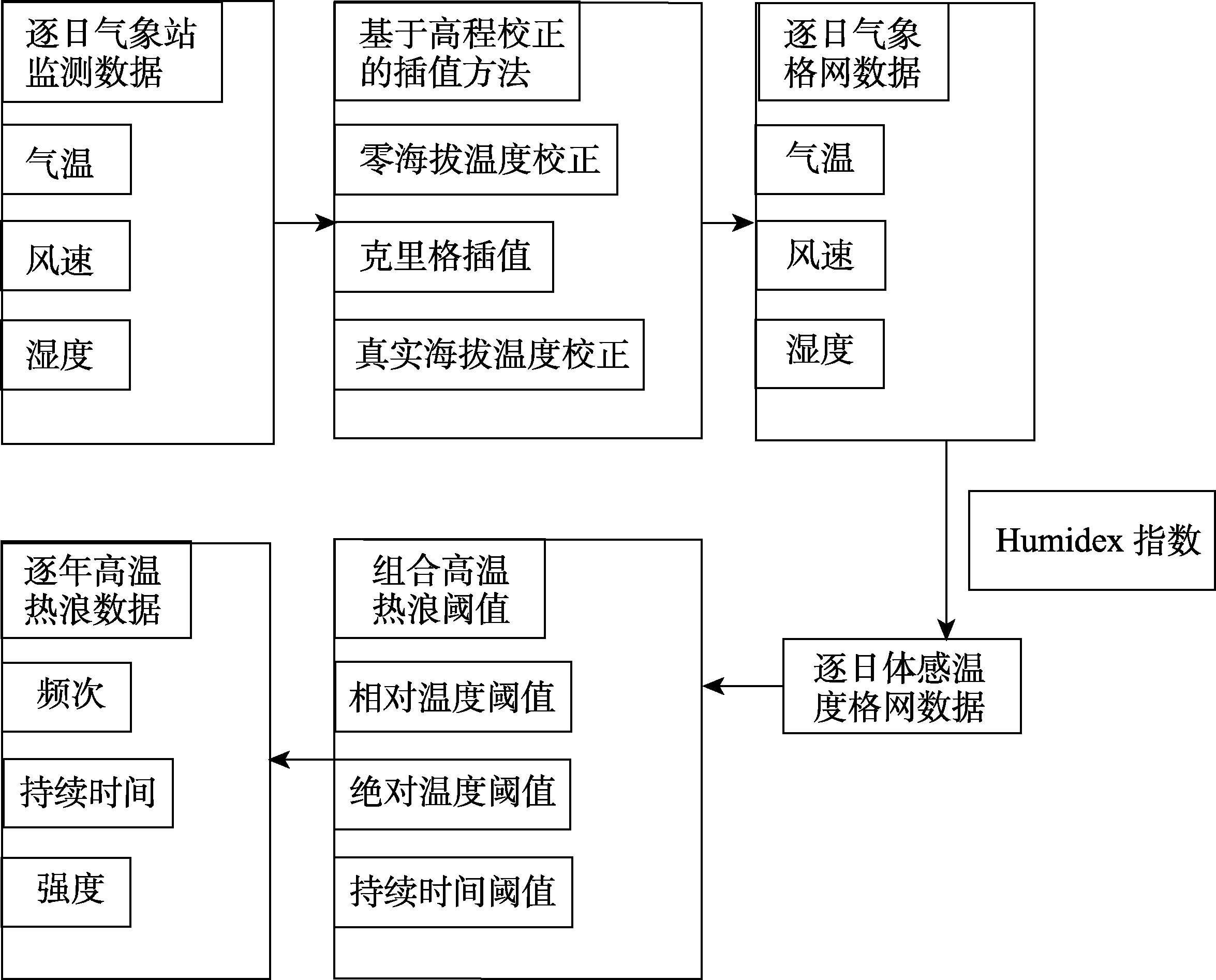 逐日气象站监测数据

气温

风速

湿度

基于高程校正的插值方法

零海拔温度校正

克里格插值

真实海拔温度校正

逐日气象格网数据

气温

风速

湿度

Humidex 指数

逐日体感温度格网数据

组合高温热浪阈值

相对温度阈值

绝对温度阈值

持续时间阈值

逐年高温热浪数据

频次

持续时间

强度